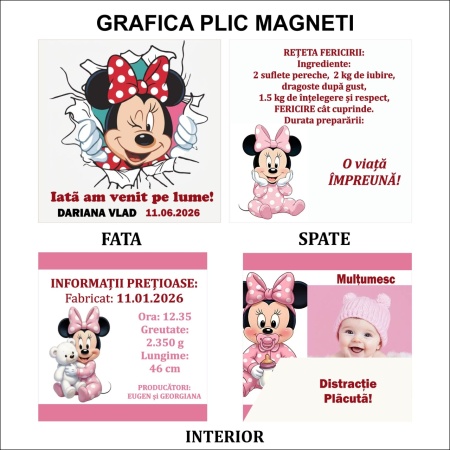 GRAFICA PLIC MAGNETI

Iată am venit pe lume!
DARIANA VLAD 11.06.2026

REȚETA FERICIRII:
Ingrediente:
2 suflete pereche, 2 kg de iubire,
dragoste după gust,
1.5 kg de înțelegere și respect,
FERICIRE cât cuprinde.
Durata preparării:

O viață ÎMPREUNĂ!

FATA

SPATE

INFORMAȚII PREȚIOASE:
Fabricat: 11.01.2026
Ora: 12.35
Greutate:
2.350 g
Lungime:
46 cm
PRODUCĂTORI:
EUGEN și GEORGIANA

Mulțumesc

Distracție Plăcută!

INTERIOR